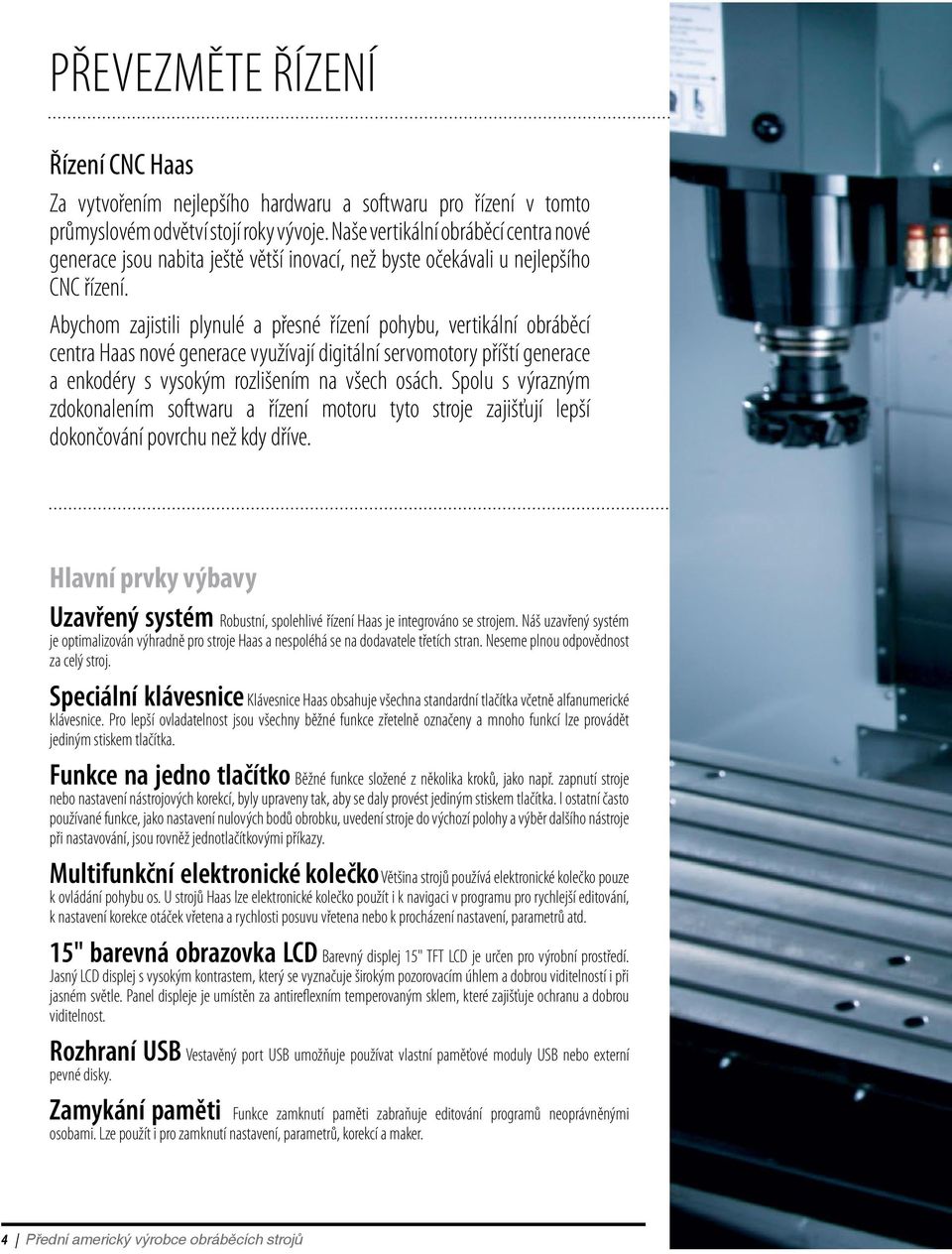 PŘEVEZMĚTE ŘÍZENÍ

Řízení CNC Haas

Za vytvořením nejlepšího hardwaru a softwaru pro řízení v tomto průmyslovém odvětví stojí roky vývoje. Naše vertikální obráběcí centra nové generace jsou nabita ještě větší inovací, než byste očekávali u nejlepšího CNC řízení.

Abychom zajistili plynulé a přesné řízení pohybu, vertikální obráběcí centra Haas nové generace využívají digitální servomotory příští generace a enkodéry s vysokým rozlišením na všech osách. Spolu s výrazným zdokonalením softwaru a řízení motoru tyto stroje zajišťují lepší dokončování povrchu než kdy dříve.

Hlavní prvky výbavy

Uzavřený systém Robustní, spolehlivé řízení Haas je integrováno se strojem. Náš uzavřený systém je optimalizován výhradně pro stroje Haas a nespoléhá se na dodavatele třetích stran. Neseme plnou odpovědnost za celý stroj.

Speciální klávesnice Klávesnice Haas obsahuje všechna standardní tlačítka včetně alfanumerické klávesnice. Pro lepší ovladatelnost jsou všechny běžné funkce zřetelně označeny a mnoho funkcí lze provádět jediným stiskem tlačítka.

Funkce na jedno tlačítko Běžné funkce složené z několika kroků, jako např. zapnutí stroje nebo nastavení nástrojových korekcí, byly upraveny tak, aby se daly provést jediným stiskem tlačítka. I ostatní často používané funkce, jako nastavení nulových bodů obrobku, uvedení stroje do výchozí polohy a výběr dalšího nástroje při nastavování, jsou rovněž jednotlačítkovými příkazy.

Multifunkční elektronické kolečko Většina strojů používá elektronické kolečko pouze k ovládání pohybu os. U strojů Haas lze elektronické kolečko použít i k navigaci v programu pro rychlejší editování, k nastavení korekce otáček vřetena a rychlosti posuvu vřetena nebo k procházení nastavení, parametrů atd.

15" barevná obrazovka LCD Barevný displej 15" TFT LCD je určen pro výrobní prostředí. Jasný LCD displej s vysokým kontrastem, který se vyznačuje širokým pozorovacím úhlem a dobrou viditelností i při jasném světle. Panel displeje je umístěn za antireflexním temperovaným sklem, které zajišťuje ochranu a dobrou viditelnost.

Rozhraní USB Vestavěný port USB umožňuje používat vlastní paměťové moduly USB nebo externí pevné disky.

Zamykání paměti Funkce zamknutí paměti zabraňuje editování programů neoprávněnými osobami. Lze použít i pro zamknutí nastavení, parametrů, korekcí a maker.

4 | Přední americký výrobce obráběcích strojů